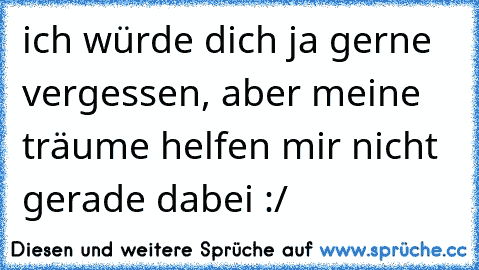 ich würde dich ja gerne vergessen, aber meine träume helfen mir nicht gerade dabei :/

Diesen und weitere Sprüche auf www.sprüche.cc